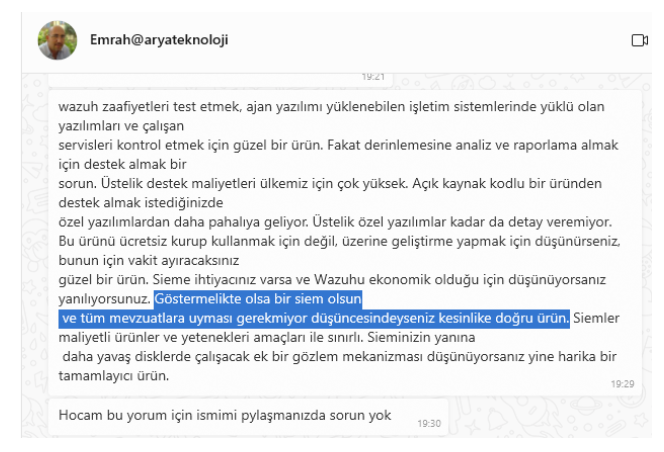 Emrah@aryateknoloji

19:21

wazuh zaafiyetleri test etmek, ajan yazılımı yüklenebilen işletim sistemlerinde yüklü olan yazılımları ve çalışan
servisleri kontrol etmek için güzel bir ürün. Fakat derinlemesine analiz ve raporlama almak için destek almak bir
sorun. Üstelik destek maliyetleri ülkemiz için çok yüksek. Açık kaynak kodlu bir üründen destek almak istediğinizde
özel yazılımlardan daha pahalıya geliyor. Üstelik özel yazılımlar kadar da detay veremiyor.
Bu ürünü ücretsiz kurup kullanmak için değil, üzerine geliştirme yapmak için düşünürseniz, bunun için vakit ayıracaksınız
güzel bir ürün. Sieme ihtiyacınız varsa ve Wazuhu ekonomik olduğu için düşünüyorsanız yanılıyorsunuz. Göstermelikte olsa bir siem olsun
ve tüm mevzuatlara uyması gerekmiyor düşüncesindeyseniz kesinlike doğru ürün. Siemler maliyetli ürünler ve yetenekleri amaçları ile sınırlı. Sieminizin yanına
daha yavaş disklerde çalışacak ek bir gözlem mekanizması düşünüyorsanız yine harika bir tamamlayıcı ürün.
19:29

Hocam bu yorum için ismimi pylaşmanızda sorun yok
19:30